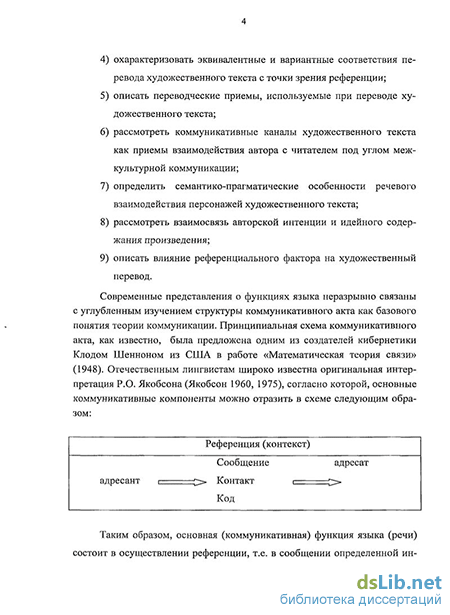 4

4) охарактеризовать эквивалентные и вариантные соответствия перевода художественного текста с точки зрения референции;

5) описать переводческие приемы, используемые при переводе художественного текста;

6) рассмотреть коммуникативные каналы художественного текста как приемы взаимодействия автора с читателем под углом межкультурной коммуникации;

7) определить семантико-прагматические особенности речевого взаимодействия персонажей художественного текста;

8) рассмотреть взаимосвязь авторской интенции и идейного содержания произведения;

9) описать влияние референциального фактора на художественный перевод.

Современные представления о функциях языка неразрывно связаны с углубленным изучением структуры коммуникативного акта как базового понятия теории коммуникации. Принципиальная схема коммуникативного акта, как известно, была предложена одним из создателей кибернетики Клодом Шенноном из США в работе «Математическая теория связи» (1948). Отечественным лингвистам широко известна оригинальная интерпретация Р.О. Якобсона (Якобсон 1960, 1975), согласно которой, основные коммуникативные компоненты можно отразить в схеме следующим образом:

Референция (контекст)

Сообщение

адресат

адресант

Контакт

Код

Таким образом, основная (коммуникативная) функция языка (речи) состоит в осуществлении референции, т.е. в сообщении определенной ин-

dsLib.net
библиотека диссертаций